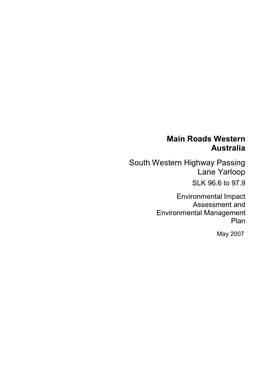 Main Roads Western Australia

South Western Highway Passing Lane Yarloop

SLK 96.6 to 97.9

Environmental Impact Assessment and Environmental Management Plan

May 2007